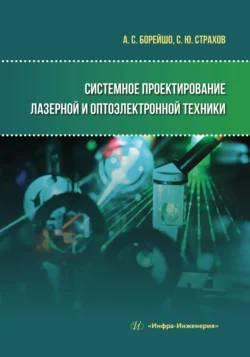 А. С. БОРЕЙШО, С. Ю. СТРАХОВ

СИСТЕМНОЕ ПРОЕКТИРОВАНИЕ ЛАЗЕРНОЙ И ОПТОЭЛЕКТРОННОЙ ТЕХНИКИ

«Инфра-Инженерия»